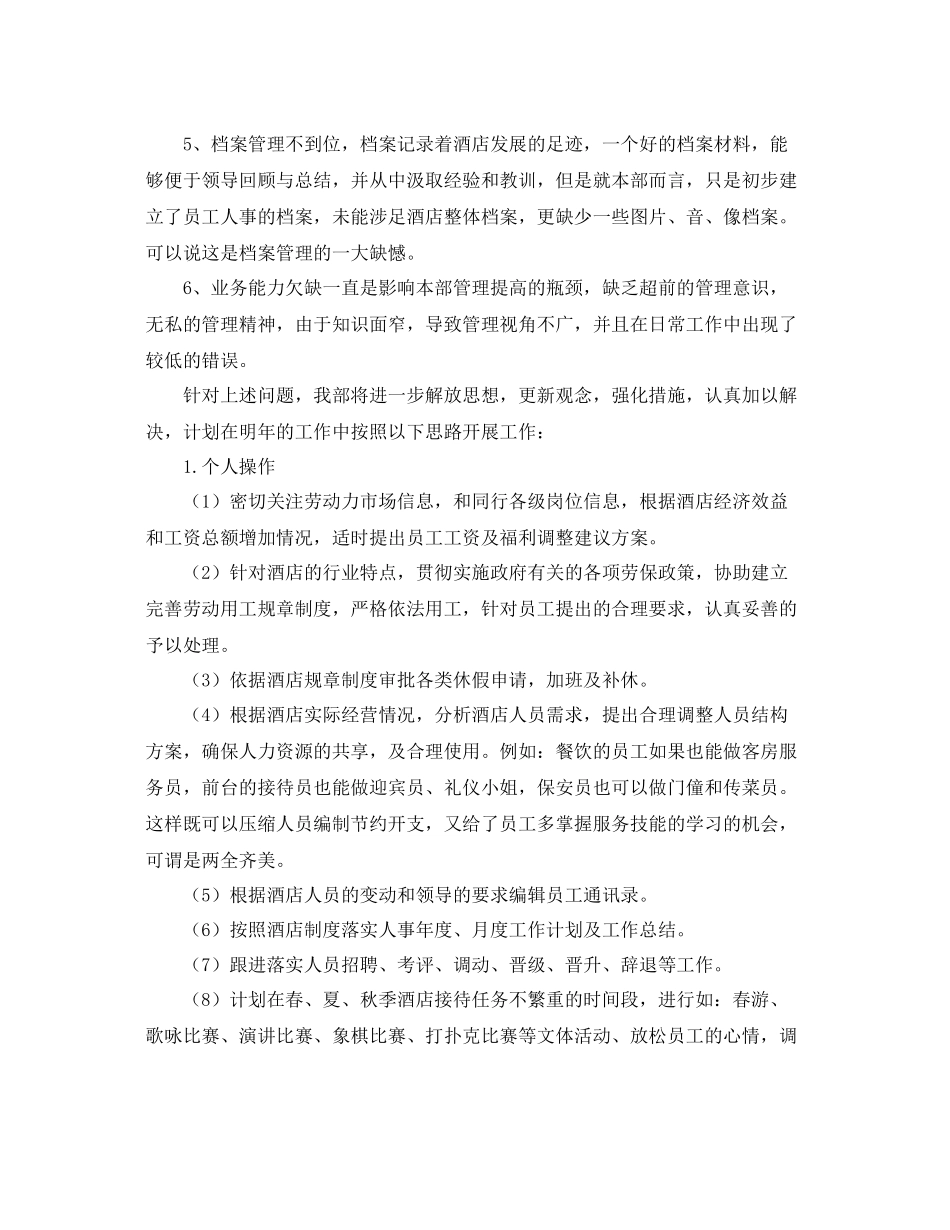 5、档案管理不到位，档案记录着酒店发展的足迹，一个好的档案材料，能够便于领导回顾与总结，并从中汲取经验和教训，但是就本部而言，只是初步建立了员工人事的档案，未能涉足酒店整体档案，更缺少一些图片、音、像档案。可以说这是档案管理的一大缺憾。

6、业务能力欠缺一直是影响本部管理提高的瓶颈，缺乏超前的管理意识，无私的管理精神，由于知识面窄，导致管理视角不广，并且在日常工作中出现了较低的错误。

针对上述问题，我部将进一步解放思想，更新观念，强化措施，认真加以解决，计划在明年的工作中按照以下思路开展工作：

1.个人操作

（1）密切关注劳动力市场信息，和同行各级岗位信息，根据酒店经济效益和工资总额增加情况，适时提出员工工资及福利调整建议方案。

（2）针对酒店的行业特点，贯彻实施政府有关的各项劳保政策，协助建立完善劳动用工规章制度，严格依法用工，针对员工提出的合理要求，认真妥善的予以处理。

（3）依据酒店规章制度审批各类休假申请，加班及补休。

（4）根据酒店实际经营情况，分析酒店人员需求，提出合理调整人员结构方案，确保人力资源的共享，及合理使用。例如：餐饮的员工如果也能做客房服务员，前台的接待员也能做迎宾员、礼仪小姐，保安员也可以做门僮和传菜员。这样既可以压缩人员编制节约开支，又给了员工多掌握服务技能的学习的机会，可谓是两全齐美。

（5）根据酒店人员的变动和领导的要求编辑员工通讯录。

（6）按照酒店制度落实人事年度、月度工作计划及工作总结。

（7）跟进落实人员招聘、考评、调动、晋级、晋升、辞退等工作。

（8）计划在春、夏、秋季酒店接待任务不繁重的时间段，进行如：春游、歌咏比赛、演讲比赛、象棋比赛、打扑克比赛等文体活动、放松员工的心情，调